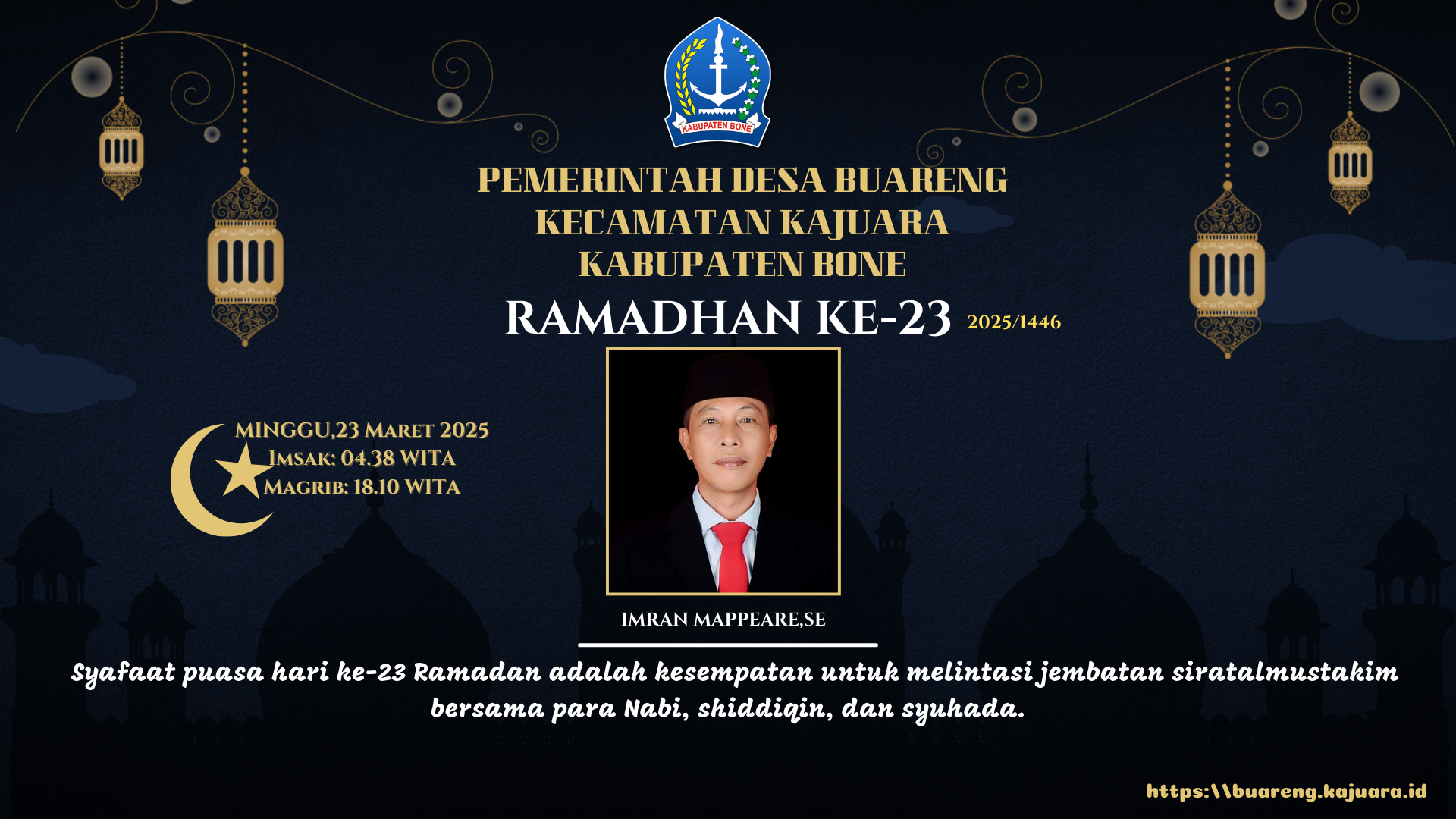 KABUPATEN BONE

PEMERINTAH DESA BUARENG
KECAMATAN KAJUARA
KABUPATEN BONE

RAMADHAN KE-23 2025/1446

MINGGU,23 MARET 2025
IMSAK: 04.38 WITA
MAGRIB: 18.10 WITA

IMRAN MAPPEARE,SE

Syafaat puasa hari ke-23 Ramadan adalah kesempatan untuk melintasi jembatan siratalmustakim bersama para Nabi, shiddiqin, dan syuhada.

https:\\buareng.kajuara.id